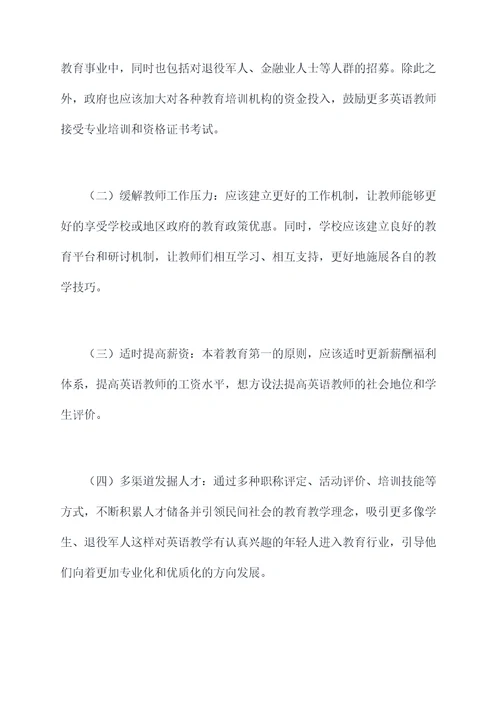 教育事业中，同时也包括对退役军人、金融业人士等人群的招募。除此之外，政府也应该加大对各种教育培训机构的资金投入，鼓励更多英语教师接受专业培训和资格证书考试。

（二）缓解教师工作压力：应该建立更好的工作机制，让教师能够更好的享受学校或地区政府的教育政策优惠。同时，学校应该建立良好的教育平台和研讨机制，让教师们相互学习、相互支持，更好地施展各自的教学技巧。

（三）适时提高薪资：本着教育第一的原则，应该适时更新薪酬福利体系，提高英语教师的工资水平，想方设法提高英语教师的社会地位和学生评价。

（四）多渠道发掘人才：通过多种职称评定、活动评价、培训技能等方式，不断积累人才储备并引领民间社会的教育教学理念，吸引更多像学生、退役军人这样对英语教学有认真兴趣的年轻人进入教育行业，引导他们向着更加专业化和优质化的方向发展。